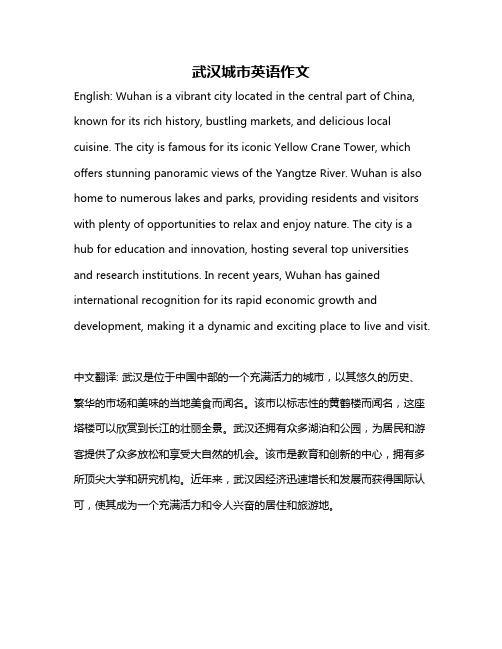 武汉城市英语作文

English: Wuhan is a vibrant city located in the central part of China, known for its rich history, bustling markets, and delicious local cuisine. The city is famous for its iconic Yellow Crane Tower, which offers stunning panoramic views of the Yangtze River. Wuhan is also home to numerous lakes and parks, providing residents and visitors with plenty of opportunities to relax and enjoy nature. The city is a hub for education and innovation, hosting several top universities and research institutions. In recent years, Wuhan has gained international recognition for its rapid economic growth and development, making it a dynamic and exciting place to live and visit.

中文翻译: 武汉是位于中国中部的一个充满活力的城市，以其悠久的历史、繁华的市场和美味的当地美食而闻名。该市以标志性的黄鹤楼而闻名，这座塔楼可以欣赏到长江的壮丽全景。武汉还拥有众多湖泊和公园，为居民和游客提供了众多放松和享受大自然的机会。该市是教育和创新的中心，拥有多所顶尖大学和研究机构。近年来，武汉因经济迅速增长和发展而获得国际认可，使其成为一个充满活力和令人兴奋的居住和旅游地。